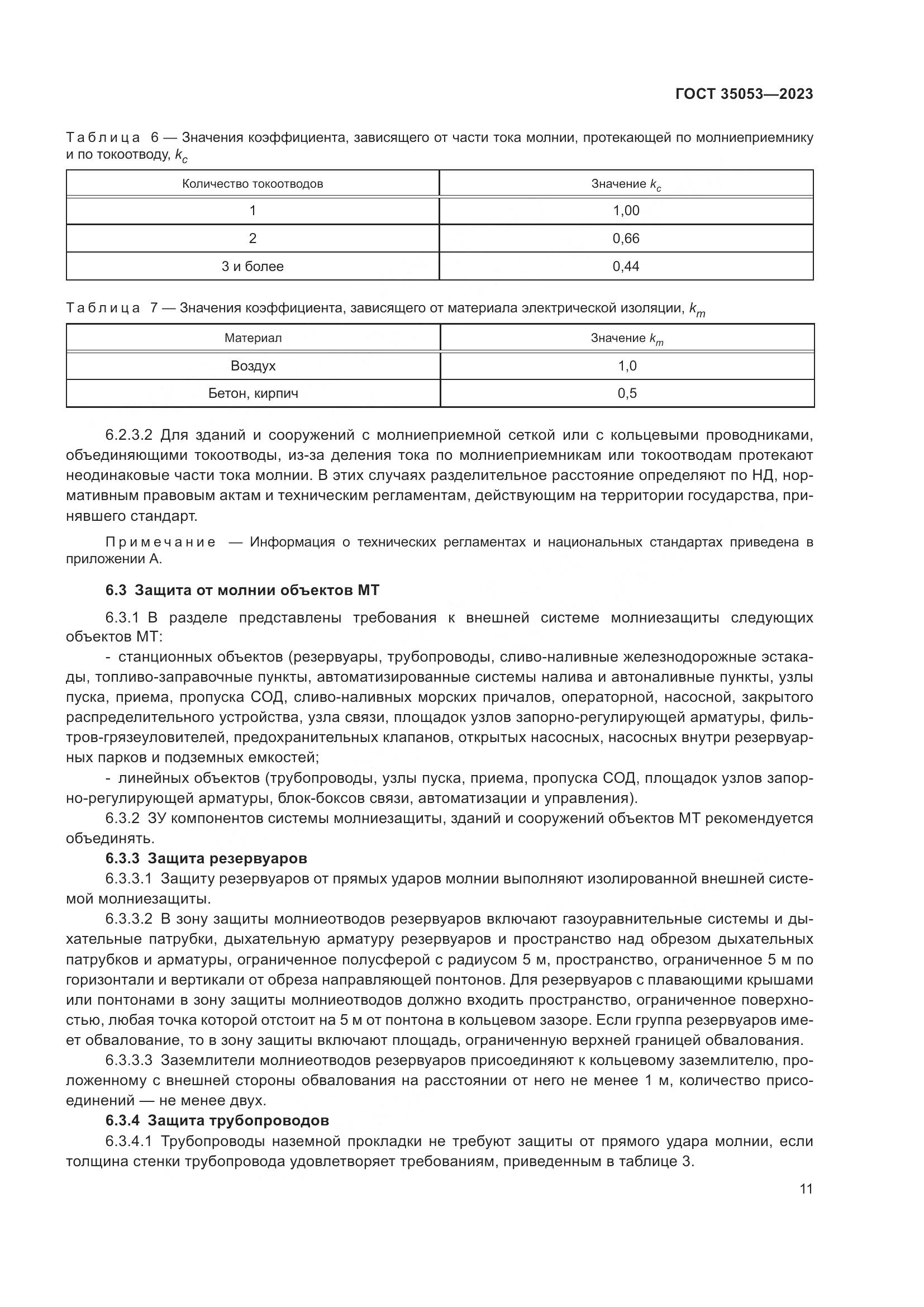 ГОСТ 35053—2023

Таблица 6 — Значения коэффициента, зависящего от части тока молнии, протекающей по молниеприемнику и по токоотводу, $k_c$

| Количество токоотводов | Значение $k_c$ |
|---|---|
| 1 | 1,00 |
| 2 | 0,66 |
| 3 и более | 0,44 |

Таблица 7 — Значения коэффициента, зависящего от материала электрической изоляции, $k_m$

| Материал | Значение $k_m$ |
|---|---|
| Воздух | 1,0 |
| Бетон, кирпич | 0,5 |

6.2.3.2 Для зданий и сооружений с молниеприемной сеткой или с кольцевыми проводниками, объединяющими токоотводы, из-за деления тока по молниеприемникам или токоотводам протекают неодинаковые части тока молнии. В этих случаях разделительное расстояние определяют по НД, нормативным правовым актам и техническим регламентам, действующим на территории государства, принявшего стандарт.

Примечание — Информация о технических регламентах и национальных стандартах приведена в приложении А.

6.3 Защита от молнии объектов МТ

6.3.1 В разделе представлены требования к внешней системе молниезащиты следующих объектов МТ:
- станционных объектов (резервуары, трубопроводы, сливо-наливные железнодорожные эстакады, топливо-заправочные пункты, автоматизированные системы налива и автоналивные пункты, узлы пуска, приема, пропуска СОД, сливо-наливных морских причалов, операторной, насосной, закрытого распределительного устройства, узла связи, площадок узлов запорно-регулирующей арматуры, фильтров-грязеуловителей, предохранительных клапанов, открытых насосных, насосных внутри резервуарных парков и подземных емкостей;
- линейных объектов (трубопроводы, узлы пуска, приема, пропуска СОД, площадок узлов запорно-регулирующей арматуры, блок-боксов связи, автоматизации и управления).
6.3.2 ЗУ компонентов системы молниезащиты, зданий и сооружений объектов МТ рекомендуется объединять.
6.3.3 Защита резервуаров
6.3.3.1 Защиту резервуаров от прямых ударов молнии выполняют изолированной внешней системой молниезащиты.
6.3.3.2 В зону защиты молниеотводов резервуаров включают газоуравнительные системы и дыхательные патрубки, дыхательную арматуру резервуаров и пространство над обрезом дыхательных патрубков и арматуры, ограниченное полусферой с радиусом 5 м, пространство, ограниченное 5 м по горизонтали и вертикали от обреза направляющей понтонов. Для резервуаров с плавающими крышами или понтонами в зону защиты молниеотводов должно входить пространство, ограниченное поверхностью, любая точка которой отстоит на 5 м от понтона в кольцевом зазоре. Если группа резервуаров имеет обвалование, то в зону защиты включают площадь, ограниченную верхней границей обвалования.
6.3.3.3 Заземлители молниеотводов резервуаров присоединяют к кольцевому заземлителю, проложенному с внешней стороны обвалования на расстоянии от него не менее 1 м, количество присоединений — не менее двух.
6.3.4 Защита трубопроводов
6.3.4.1 Трубопроводы наземной прокладки не требуют защиты от прямого удара молнии, если толщина стенки трубопровода удовлетворяет требованиям, приведенным в таблице 3.

11